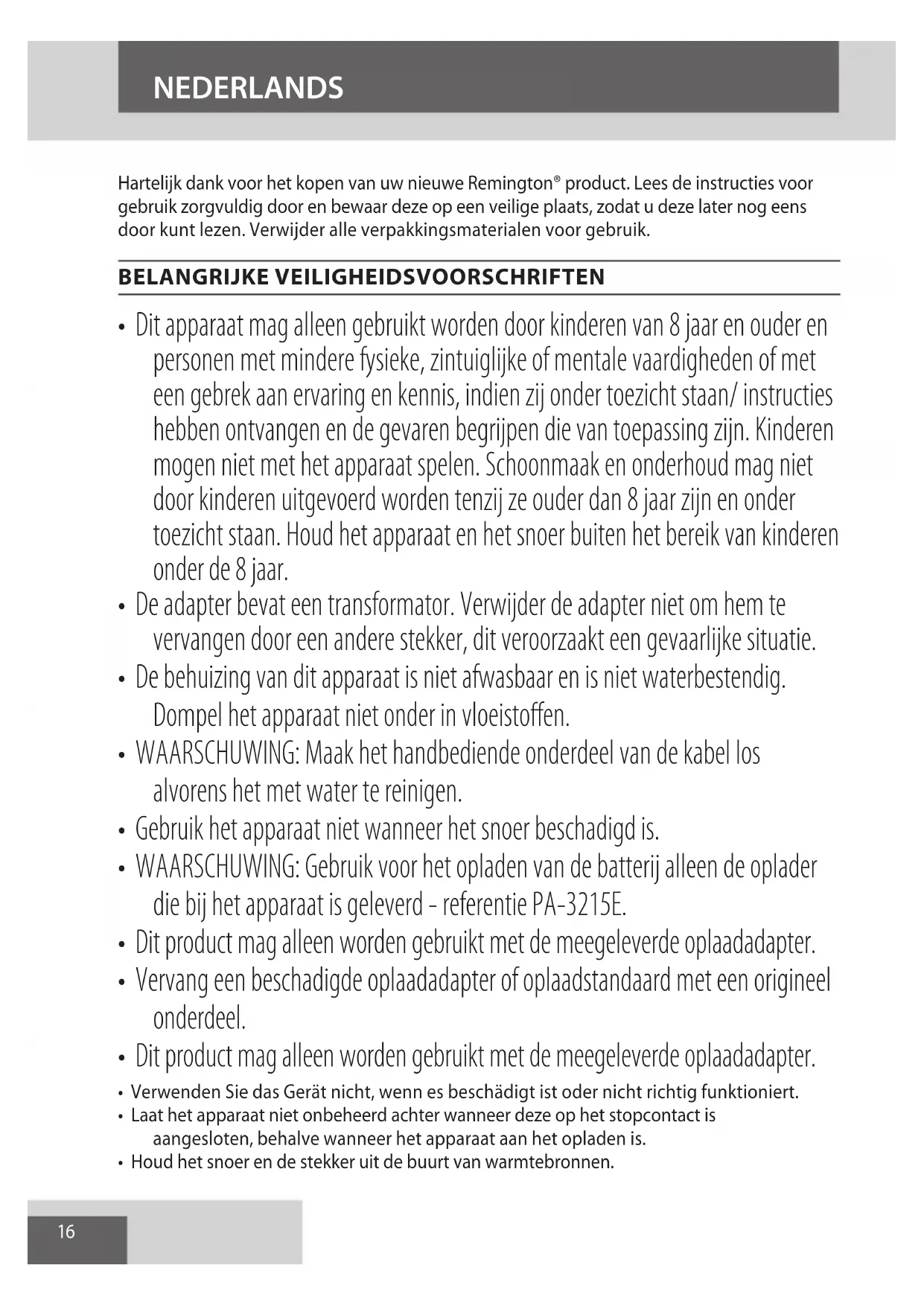 NEDERLANDS

Hartelijk dank voor het kopen van uw nieuwe Remington® product. Lees de instructies voor gebruik zorgvuldig door en bewaar deze op een veilige plaats, zodat u deze later nog eens door kunt lezen. Verwijder alle verpakkingsmaterialen voor gebruik.

BELANGRIJKE VEILIGHEIDSVOORSCHRIFTEN

• Dit apparaat mag alleen gebruikt worden door kinderen van 8 jaar en ouder en personen met mindere fysieke, zintuiglijke of mentale vaardigheden of met een gebrek aan ervaring en kennis, indien zij onder toezicht staan/ instructies hebben ontvangen en de gevaren begrijpen die van toepassing zijn. Kinderen mogen niet met het apparaat spelen. Schoonmaak en onderhoud mag niet door kinderen uitgevoerd worden tenzij ze ouder dan 8 jaar zijn en onder toezicht staan. Houd het apparaat en het snoer buiten het bereik van kinderen onder de 8 jaar.
• De adapter bevat een transformator. Verwijder de adapter niet om hem te vervangen door een andere stekker, dit veroorzaakt een gevaarlijke situatie.
• De behuizing van dit apparaat is niet afwasbaar en is niet waterbestendig. Dompel het apparaat niet onder in vloeistoffen.
• WAARSCHUWING: Maak het handbediende onderdeel van de kabel los alvorens het met water te reinigen.
• Gebruik het apparaat niet wanneer het snoer beschadigd is.
• WAARSCHUWING: Gebruik voor het opladen van de batterij alleen de oplader die bij het apparaat is geleverd - referentie PA-3215E.
• Dit product mag alleen worden gebruikt met de meegeleverde oplaadadapter.
• Vervang een beschadigde oplaadadapter of oplaadstandaard met een origineel onderdeel.
• Dit product mag alleen worden gebruikt met de meegeleverde oplaadadapter.
• Verwenden Sie das Gerät nicht, wenn es beschädigt ist oder nicht richtig funktioniert.
• Laat het apparaat niet onbeheerd achter wanneer deze op het stopcontact is aangesloten, behalve wanneer het apparaat aan het opladen is.
• Houd het snoer en de stekker uit de buurt van warmtebronnen.

16